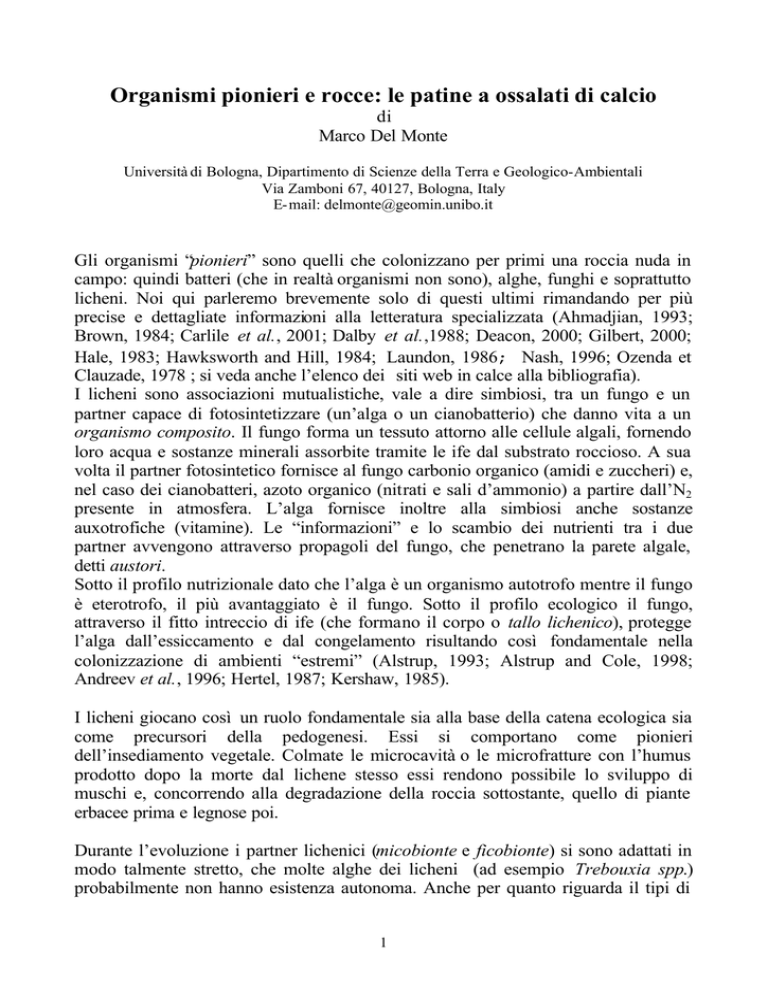 Organismi pionieri e rocce: le patine a ossalati di calcio
di
Marco Del Monte

Università di Bologna, Dipartimento di Scienze della Terra e Geologico-Ambientali
Via Zamboni 67, 40127, Bologna, Italy
E-mail: delmonte@geomin.unibo.it

Gli organismi "pionieri" sono quelli che colonizzano per primi una roccia nuda in campo: quindi batteri (che in realtà organismi non sono), alghe, funghi e soprattutto licheni. Noi qui parleremo brevemente solo di questi ultimi rimandando per più precise e dettagliate informazioni alla letteratura specializzata (Ahmadjian, 1993; Brown, 1984; Carlile et al., 2001; Dalby et al.,1988; Deacon, 2000; Gilbert, 2000; Hale, 1983; Hawksworth and Hill, 1984; Laundon, 1986; Nash, 1996; Ozenda et Clauzade, 1978 ; si veda anche l'elenco dei siti web in calce alla bibliografia).
I licheni sono associazioni mutualistiche, vale a dire simbiosi, tra un fungo e un partner capace di fotosintetizzare (un'alga o un cianobatterio) che danno vita a un organismo composito. Il fungo forma un tessuto attorno alle cellule algali, fornendo loro acqua e sostanze minerali assorbite tramite le ife dal substrato roccioso. A sua volta il partner fotosintetico fornisce al fungo carbonio organico (amidi e zuccheri) e, nel caso dei cianobatteri, azoto organico (nitrati e sali d'ammonio) a partire dall'$N_2$ presente in atmosfera. L'alga fornisce inoltre alla simbiosi anche sostanze auxotrofiche (vitamine). Le "informazioni" e lo scambio dei nutrienti tra i due partner avvengono attraverso propagoli del fungo, che penetrano la parete algale, detti austori.
Sotto il profilo nutrizionale dato che l'alga è un organismo autotrofo mentre il fungo è eterotrofo, il più avvantaggiato è il fungo. Sotto il profilo ecologico il fungo, attraverso il fitto intreccio di ife (che formano il corpo o tallo lichenico), protegge l'alga dall'essiccamento e dal congelamento risultando così fondamentale nella colonizzazione di ambienti "estremi" (Alstrup, 1993; Alstrup and Cole, 1998; Andreev et al., 1996; Hertel, 1987; Kershaw, 1985).

I licheni giocano così un ruolo fondamentale sia alla base della catena ecologica sia come precursori della pedogenesi. Essi si comportano come pionieri dell'insediamento vegetale. Colmate le microcavità o le microfratture con l'humus prodotto dopo la morte dal lichene stesso essi rendono possibile lo sviluppo di muschi e, concorrendo alla degradazione della roccia sottostante, quello di piante erbacee prima e legnose poi.

Durante l'evoluzione i partner lichenici (micobionte e ficobionte) si sono adattati in modo talmente stretto, che molte alghe dei licheni (ad esempio Trebouxia spp.) probabilmente non hanno esistenza autonoma. Anche per quanto riguarda il tipi di

1